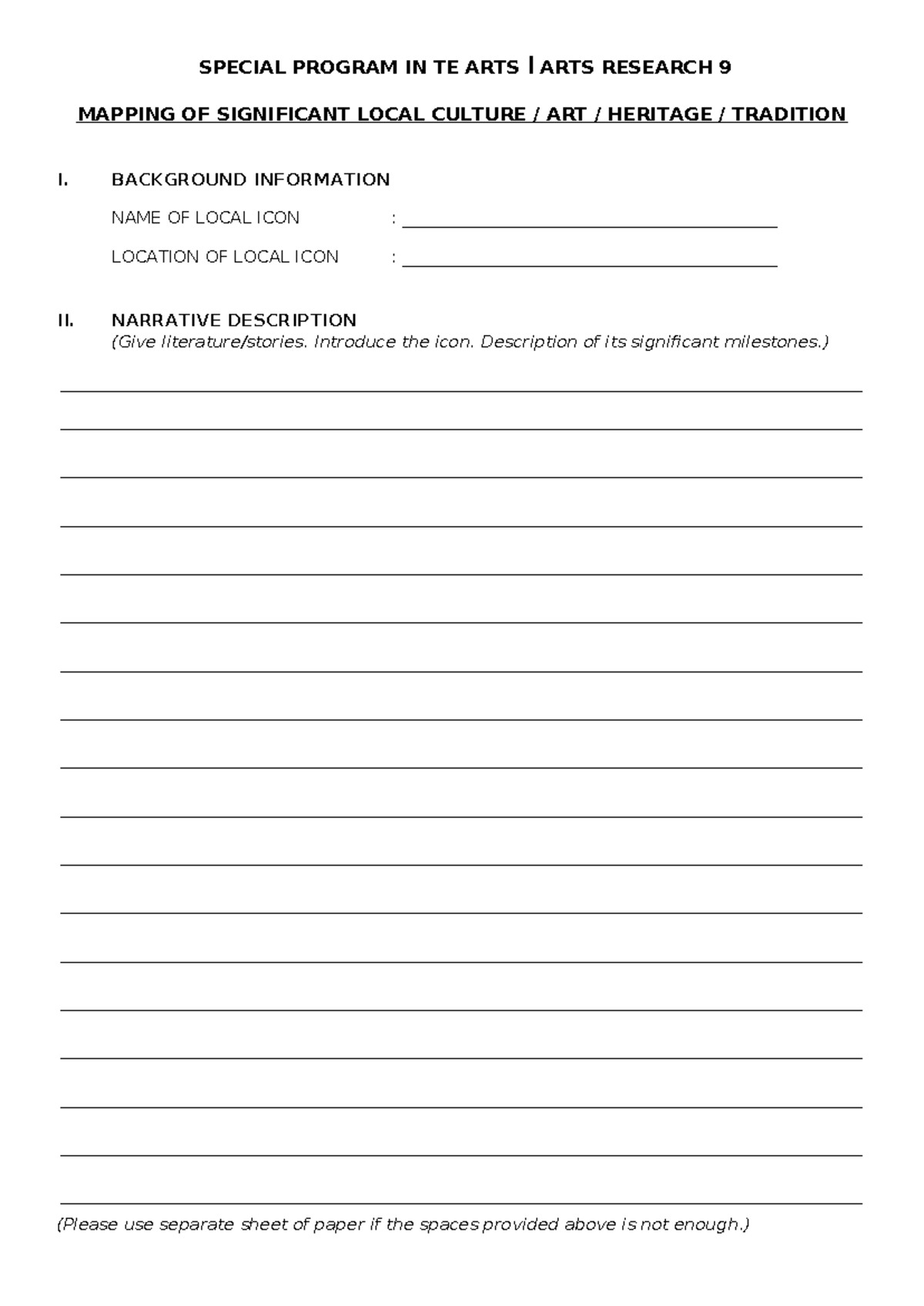 SPECIAL PROGRAM IN TE ARTS | ARTS RESEARCH 9

MAPPING OF SIGNIFICANT LOCAL CULTURE / ART / HERITAGE / TRADITION

I. BACKGROUND INFORMATION

NAME OF LOCAL ICON : ____

LOCATION OF LOCAL ICON : ____

II. NARRATIVE DESCRIPTION
(Give literature/stories. Introduce the icon. Description of its significant milestones.)

____
____
____
____
____
____
____
____
____
____
____
____
____
____
____
____
____
____

(Please use separate sheet of paper if the spaces provided above is not enough.)